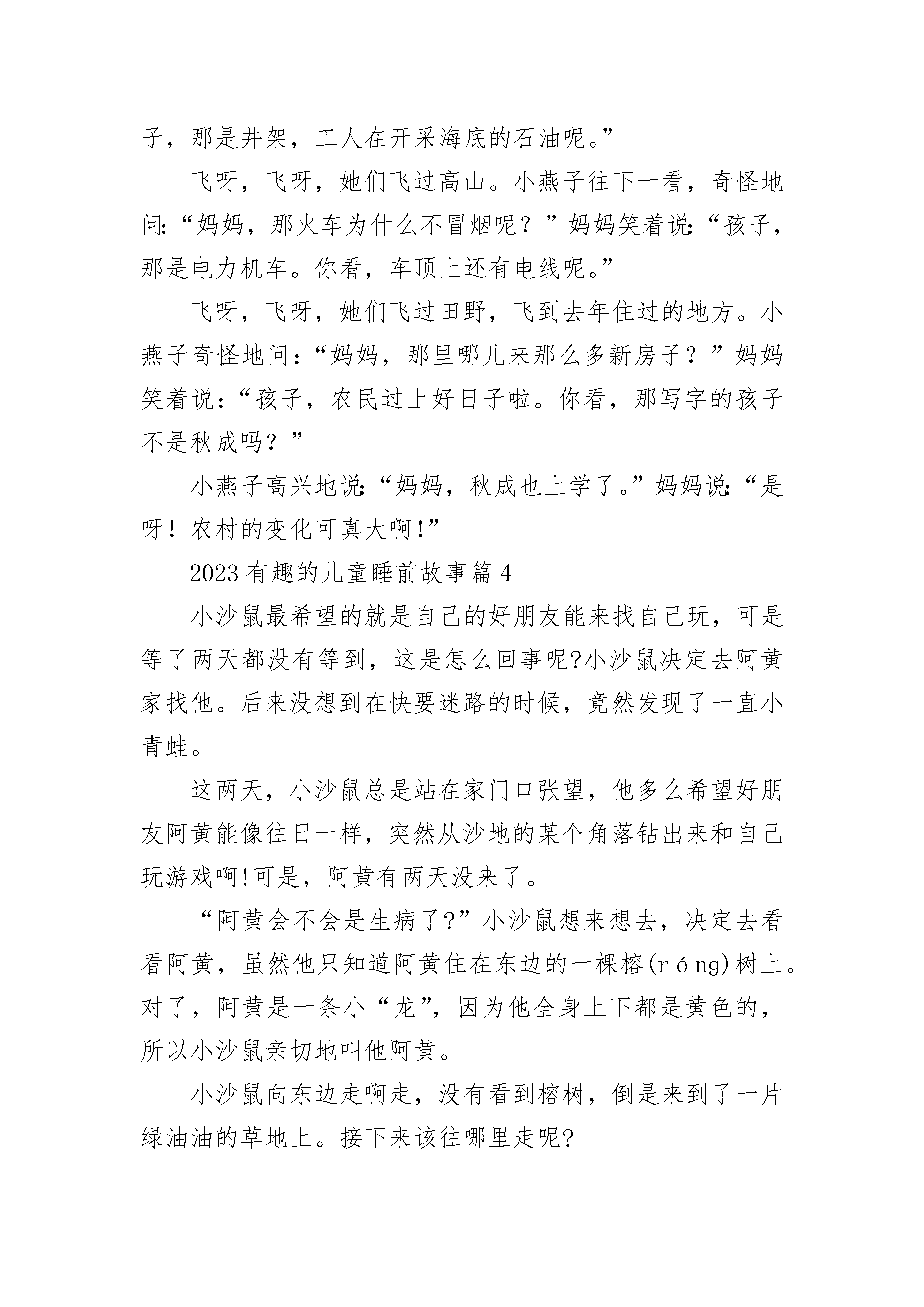 子，那是井架，工人在开采海底的石油呢。”

飞呀，飞呀，她们飞过高山。小燕子往下一看，奇怪地问：“妈妈，那火车为什么不冒烟呢？”妈妈笑着说：“孩子，那是电力机车。你看，车顶上还有电线呢。”

飞呀，飞呀，她们飞过田野，飞到去年住过的地方。小燕子奇怪地问：“妈妈，那里哪儿来那么多新房子？”妈妈笑着说：“孩子，农民过上好日子啦。你看，那写字的孩子不是秋成吗？”

小燕子高兴地说：“妈妈，秋成也上学了。”妈妈说：“是呀！农村的变化可真大啊!”

2023有趣的儿童睡前故事篇4

小沙鼠最希望的就是自己的好朋友能来找自己玩，可是等了两天都没有等到，这是怎么回事呢?小沙鼠决定去阿黄家找他。后来没想到在快要迷路的时候，竟然发现了一直小青蛙。

这两天，小沙鼠总是站在家门口张望，他多么希望好朋友阿黄能像往日一样，突然从沙地的某个角落钻出来和自己玩游戏啊!可是，阿黄有两天没来了。

“阿黄会不会是生病了?”小沙鼠想来想去，决定去看看阿黄，虽然他只知道阿黄住在东边的一棵榕(róng)树上。对了，阿黄是一条小“龙”，因为他全身上下都是黄色的，所以小沙鼠亲切地叫他阿黄。

小沙鼠向东边走啊走，没有看到榕树，倒是来到了一片绿油油的草地上。接下来该往哪里走呢?